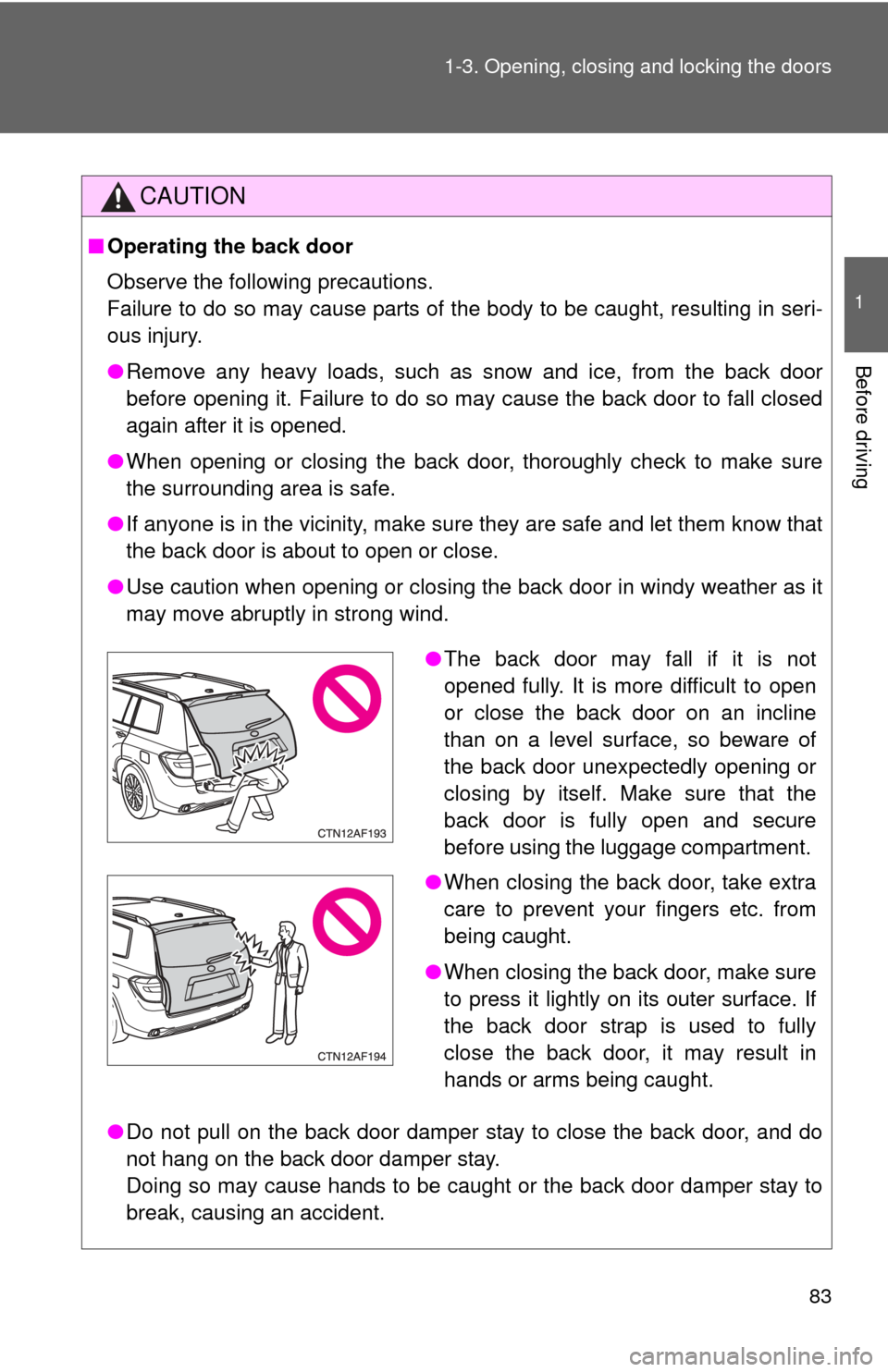 1-3. Opening, closing and locking the doors

1

Before driving

CAUTION

■ Operating the back door

Observe the following precautions.
Failure to do so may cause parts of the body to be caught, resulting in serious injury.

● Remove any heavy loads, such as snow and ice, from the back door before opening it. Failure to do so may cause the back door to fall closed again after it is opened.

● When opening or closing the back door, thoroughly check to make sure the surrounding area is safe.

● If anyone is in the vicinity, make sure they are safe and let them know that the back door is about to open or close.

● Use caution when opening or closing the back door in windy weather as it may move abruptly in strong wind.

CTN12AF193

● The back door may fall if it is not opened fully. It is more difficult to open or close the back door on an incline than on a level surface, so beware of the back door unexpectedly opening or closing by itself. Make sure that the back door is fully open and secure before using the luggage compartment.

CTN12AF194

● When closing the back door, take extra care to prevent your fingers etc. from being caught.

● When closing the back door, make sure to press it lightly on its outer surface. If the back door strap is used to fully close the back door, it may result in hands or arms being caught.

● Do not pull on the back door damper stay to close the back door, and do not hang on the back door damper stay.
Doing so may cause hands to be caught or the back door damper stay to break, causing an accident.

83

carmanualsonline.info